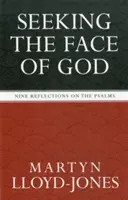 SEEKING THE FACE OF GOD

NINE REFLECTIONS ON THE PSALMS

MARTYN LLOYD-JONES